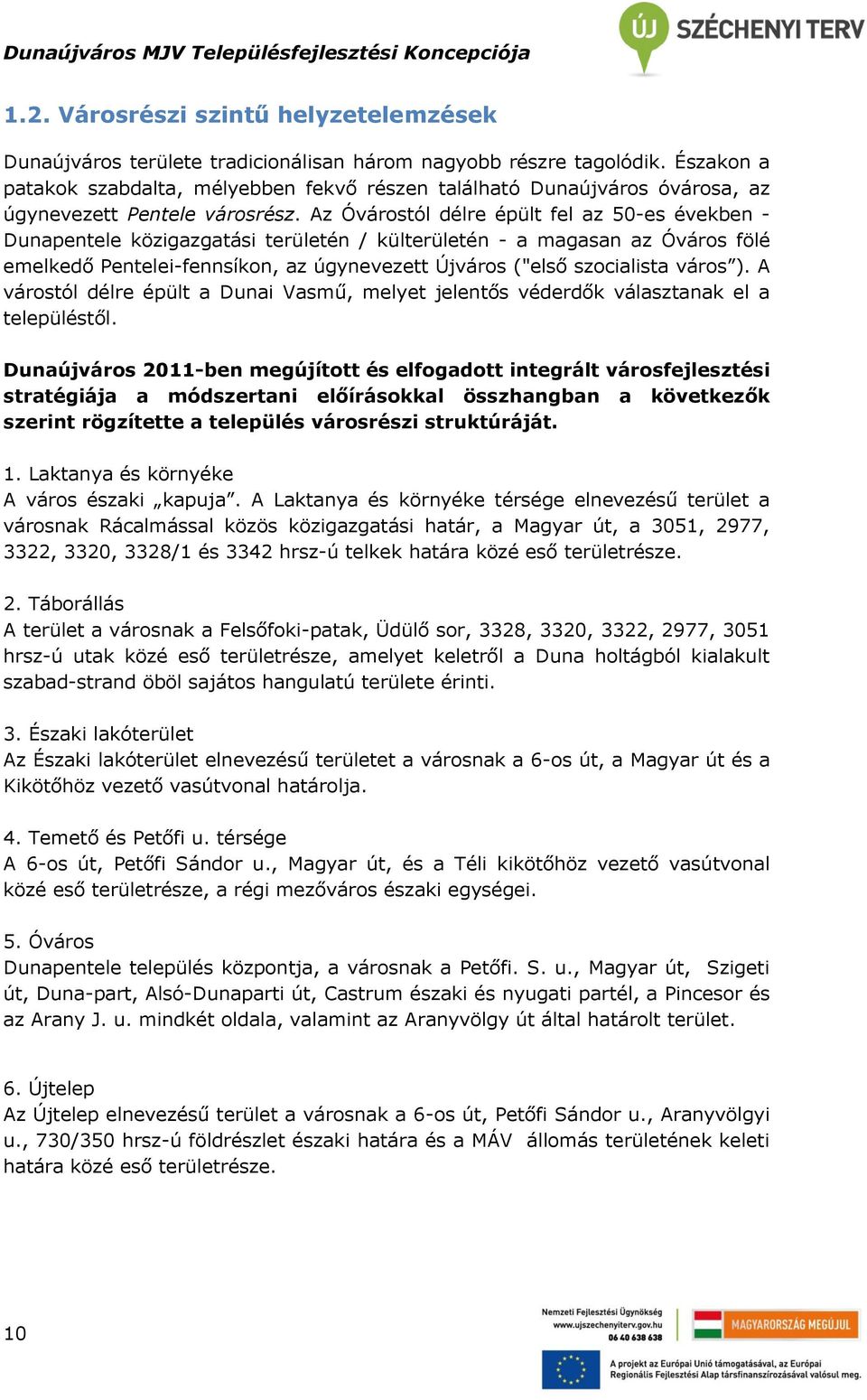 Dunaújváros MJV Településfejlesztési Koncepciója

ÚJ SZÉCHENYI TERV

1.2. Városrészi szintű helyzetelemzések

Dunaújváros területe tradicionálisan három nagyobb részre tagolódik. Északon a patakok szabdalta, mélyebben fekvő részen található Dunaújváros óvárosa, az úgynevezett Pentele városrész. Az Óvárostól délre épült fel az 50-es években - Dunapentele közigazgatási területén / külterületén - a magasan az Óváros fölé emelkedő Pentelei-fennsíkon, az úgynevezett Újváros ("első szocialista város”). A várostól délre épült a Dunai Vasmű, melyet jelentős véderdők választanak el a településtől.

Dunaújváros 2011-ben megújított és elfogadott integrált városfejlesztési stratégiája a módszertani előírásokkal összhangban a következők szerint rögzítette a település városrészi struktúráját.

1. Laktanya és környéke
A város északi „kapuja”. A Laktanya és környéke térsége elnevezésű terület a városnak Rácalmással közös közigazgatási határ, a Magyar út, a 3051, 2977, 3322, 3320, 3328/1 és 3342 hrsz-ú telkek határa közé eső területrésze.

2. Táborállás
A terület a városnak a Felsőfoki-patak, Üdülő sor, 3328, 3320, 3322, 2977, 3051 hrsz-ú utak közé eső területrésze, amelyet keletről a Duna holtágból kialakult szabad-strand öböl sajátos hangulatú területe érinti.

3. Északi lakóterület
Az Északi lakóterület elnevezésű területet a városnak a 6-os út, a Magyar út és a Kikötőhöz vezető vasútvonal határolja.

4. Temető és Petőfi u. térsége
A 6-os út, Petőfi Sándor u., Magyar út, és a Téli kikötőhöz vezető vasútvonal közé eső területrésze, a régi mezőváros északi egységei.

5. Óváros
Dunapentele település központja, a városnak a Petőfi. S. u., Magyar út, Szigeti út, Duna-part, Alsó-Dunaparti út, Castrum északi és nyugati partél, a Pincesor és az Arany J. u. mindkét oldala, valamint az Aranyvölgy út által határolt terület.

6. Újtelep
Az Újtelep elnevezésű terület a városnak a 6-os út, Petőfi Sándor u., Aranyvölgyi u., 730/350 hrsz-ú földrészlet északi határa és a MÁV állomás területének keleti határa közé eső területrésze.

10

Nemzeti Fejlesztési Ügynökség
www.ujszechenyiterv.gov.hu
06 40 638 638

MAGYARORSZÁG MEGÚJUL

A projekt az Európai Unió támogatásával, az Európai Regionális Fejlesztési Alap társfinanszírozásával valósul meg.